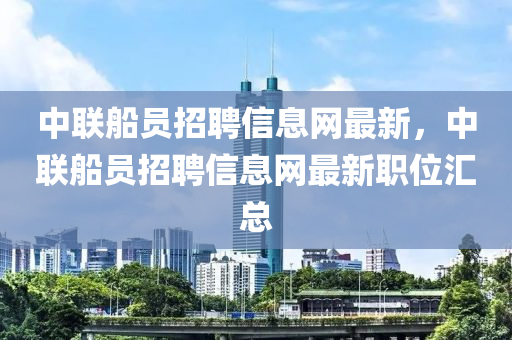 中联船员招聘信息网最新，中联船员招聘信息网最新职位汇总